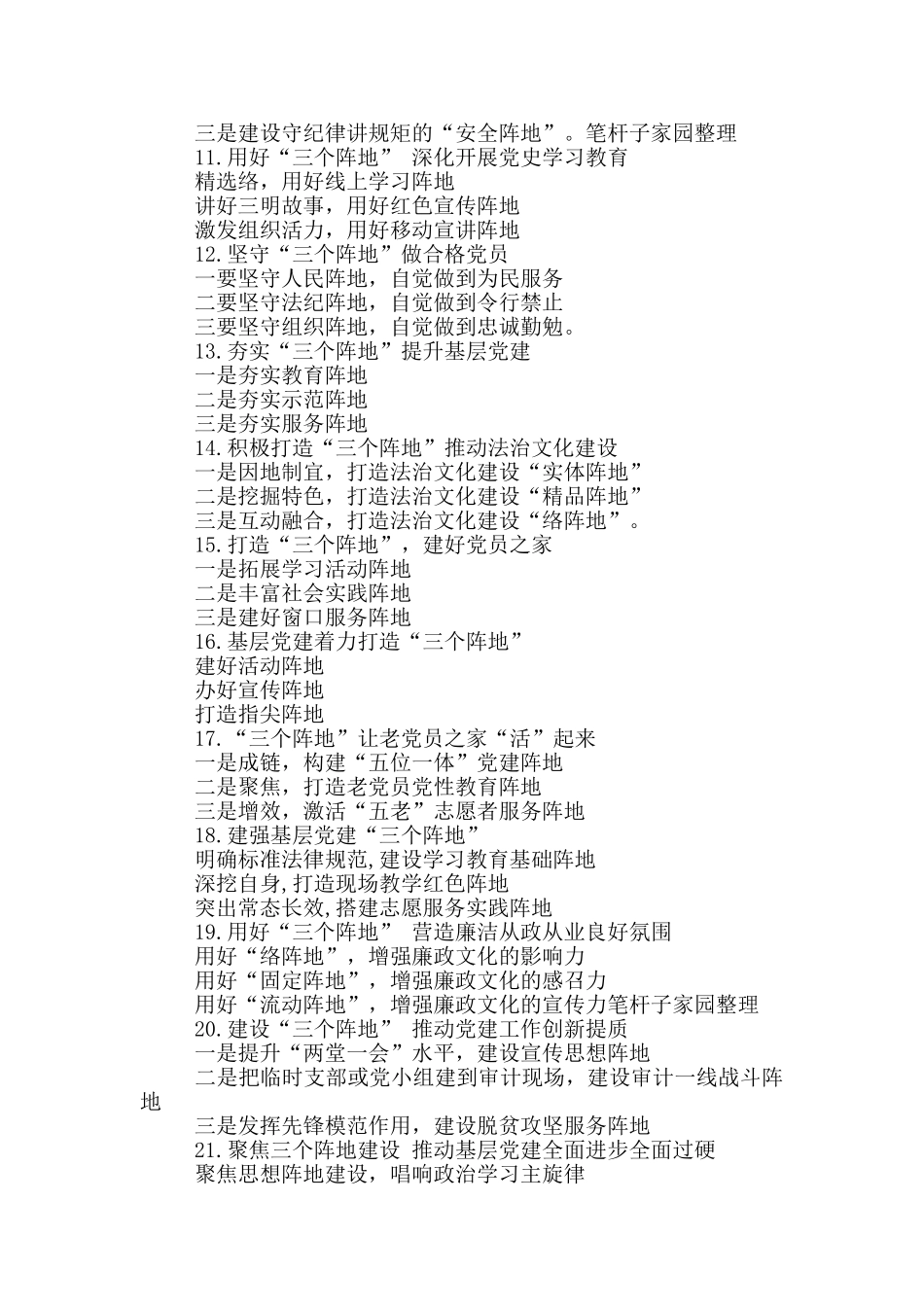 三是建设守纪律讲规矩的“安全阵地”。笔杆子家园整理
11.用好“三个阵地” 深化开展党史学习教育
精选络，用好线上学习阵地
讲好三明故事，用好红色宣传阵地
激发组织活力，用好移动宣讲阵地
12.坚守“三个阵地”做合格党员
一要坚守人民阵地，自觉做到为民服务
二要坚守法纪阵地，自觉做到令行禁止
三要坚守组织阵地，自觉做到忠诚勤勉。
13.夯实“三个阵地”提升基层党建
一是夯实教育阵地
二是夯实示范阵地
三是夯实服务阵地
14.积极打造“三个阵地”推动法治文化建设
一是因地制宜，打造法治文化建设“实体阵地”
二是挖掘特色，打造法治文化建设“精品阵地”
三是互动融合，打造法治文化建设“络阵地”。
15.打造“三个阵地”，建好党员之家
一是拓展学习活动阵地
二是丰富社会实践阵地
三是建好窗口服务阵地
16.基层党建着力打造“三个阵地”
建好活动阵地
办好宣传阵地
打造指尖阵地
17.“三个阵地”让老党员之家“活”起来
一是成链，构建“五位一体”党建阵地
二是聚焦，打造老党员党性教育阵地
三是增效，激活“五老”志愿者服务阵地
18.建强基层党建“三个阵地”
明确标准法律规范,建设学习教育基础阵地
深挖自身,打造现场教学红色阵地
突出常态长效,搭建志愿服务实践阵地
19.用好“三个阵地” 营造廉洁从政从业良好氛围
用好“络阵地”，增强廉政文化的影响力
用好“固定阵地”，增强廉政文化的感召力
用好“流动阵地”，增强廉政文化的宣传力笔杆子家园整理
20.建设“三个阵地” 推动党建工作创新提质
一是提升“两堂一会”水平，建设宣传思想阵地
二是把临时支部或党小组建到审计现场，建设审计一线战斗阵地
三是发挥先锋模范作用，建设脱贫攻坚服务阵地
21.聚焦三个阵地建设 推动基层党建全面进步全面过硬
聚焦思想阵地建设，唱响政治学习主旋律